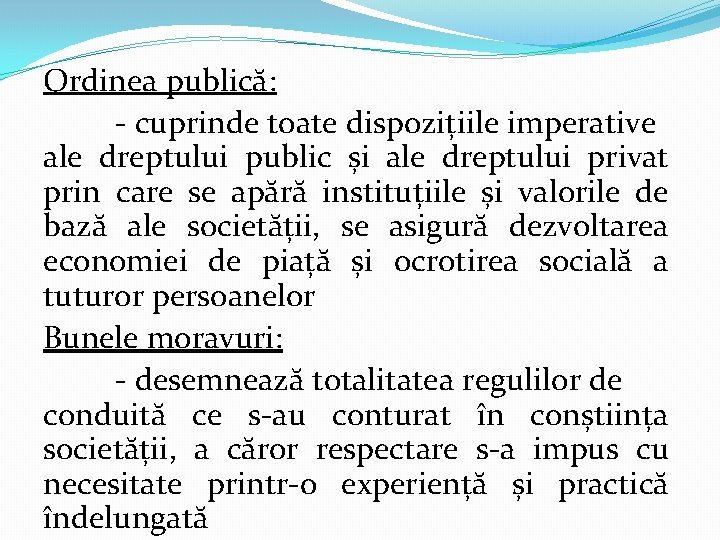 Ordinea publică:

- cuprinde toate dispozițiile imperative ale dreptului public și ale dreptului privat prin care se apără instituțiile și valorile de bază ale societății, se asigură dezvoltarea economiei de piață și ocrotirea socială a tuturor persoanelor

Bunele moravuri:

- desemnează totalitatea regulilor de conduită ce s-au conturat în conștiința societății, a căror respectare s-a impus cu necesitate printr-o experiență și practică îndelungată